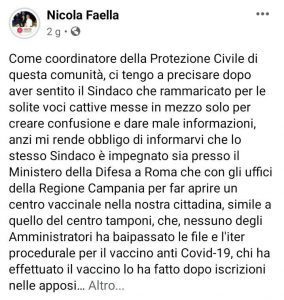 Nicola Faella
2 g · 

Come coordinatore della Protezione Civile di questa comunità, ci tengo a precisare dopo aver sentito il Sindaco che rammaricato per le solite voci cattive messe in mezzo solo per creare confusione e dare male informazioni, anzi mi rende obbligo di informarvi che lo stesso Sindaco è impegnato sia presso il Ministero della Difesa a Roma che con gli uffici della Regione Campania per far aprire un centro vaccinale nella nostra cittadina, simile a quello del centro tamponi, che, nessuno degli Amministratori ha baipassato le file e l'iter procedurale per il vaccino anti Covid-19, chi ha effettuato il vaccino lo ha fatto dopo iscrizioni nelle apposi... Altro...